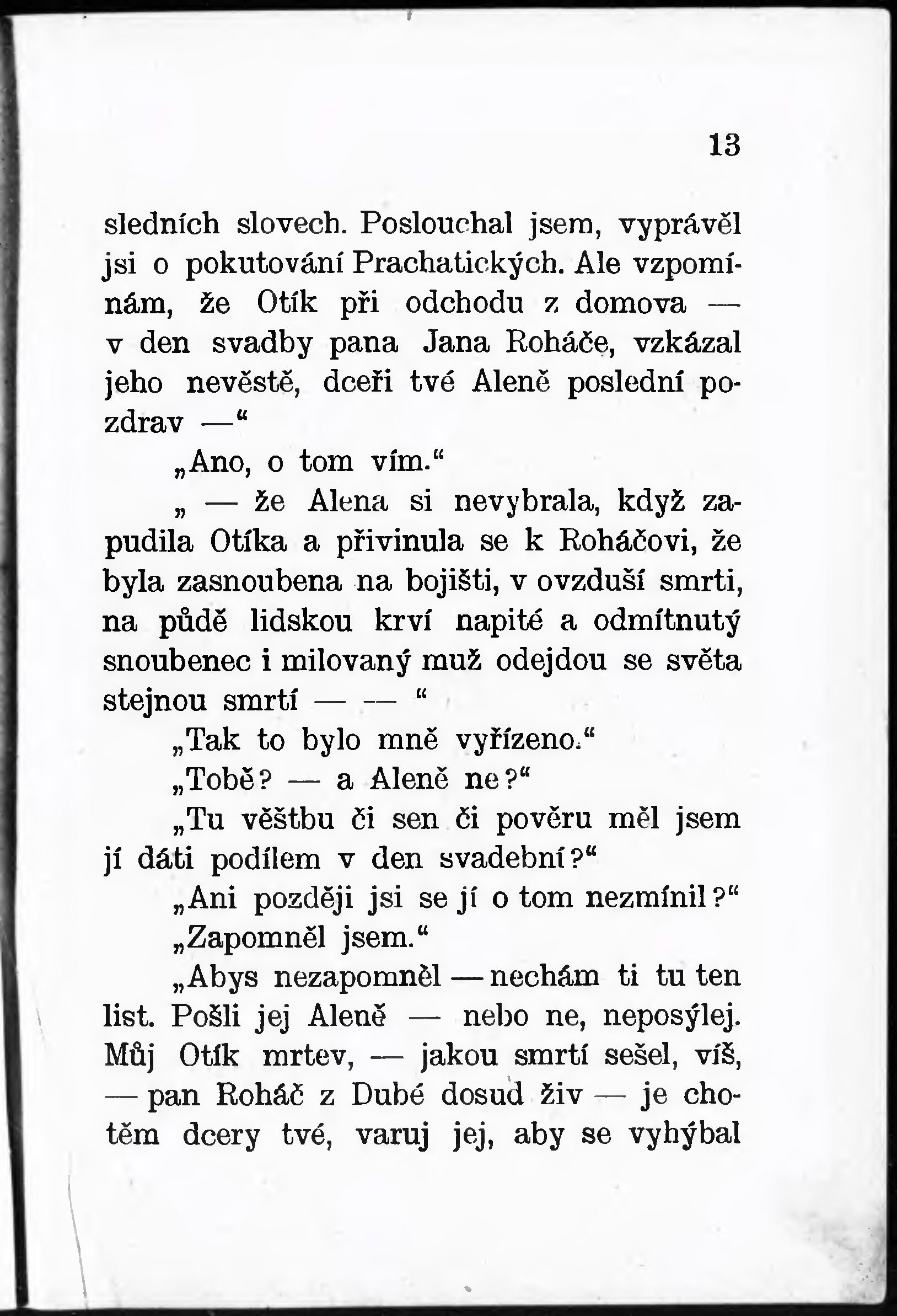 13

sledních slovech. Poslouchal jsem, vyprávěl jsi o pokutování Prachatických. Ale vzpomínám, že Otík při odchodu z domova — v den svadby pana Jana Roháče, vzkázal jeho nevěstě, dceři tvé Aleně poslední pozdrav —“

„Ano, o tom vím.“

„ — že Alena si nevybrala, když zapudila Otíka a přivinula se k Roháčovi, že byla zasnoubena na bojišti, v ovzduší smrti, na půdě lidskou krví napité a odmítnutý snoubenec i milovaný muž odejdou se světa stejnou smrtí — — “

„Tak to bylo mně vyřízeno.“

„Tobě? — a Aleně ne?“

„Tu věštbu či sen či pověru měl jsem jí dáti podílem v den svadební?“

„Ani později jsi se jí o tom nezmínil?“

„Zapomněl jsem.“

„Abys nezapomněl — nechám ti tu ten list. Pošli jej Aleně — nebo ne, neposýlej. Můj Otík mrtev, — jakou smrtí sešel, víš, — pan Roháč z Dubé dosud živ — je chotěm dcery tvé, varuj jej, aby se vyhýbal